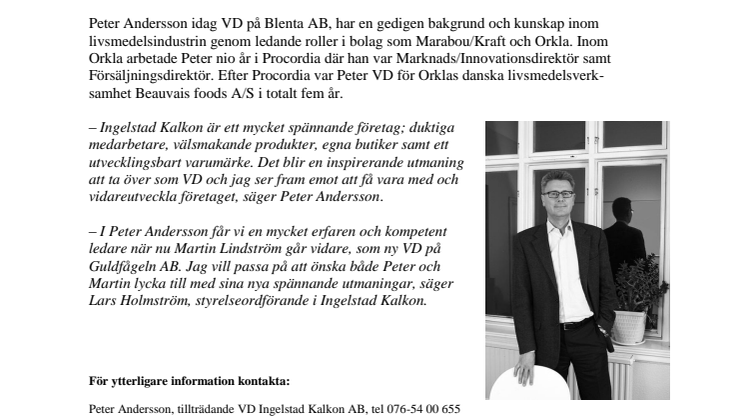 Peter Andersson idag VD på Blenta AB, har en gedigen bakgrund och kunskap inom livsmedelsindustrin genom ledande roller i bolag som Marabou/Kraft och Orkla. Inom Orkla arbetade Peter nio år i Procordia där han var Marknads/Innovationsdirektör samt Försäljningsdirektör. Efter Procordia var Peter VD för Orklas danska livsmedelsverksamhet Beauvais foods A/S i totalt fem år.

– Ingelstad Kalkon är ett mycket spännande företag; duktiga medarbetare, välsmakande produkter, egna butiker samt ett utvecklingsbart varumärke. Det blir en inspirerande utmaning att ta över som VD och jag ser fram emot att få vara med och vidareutveckla företaget, säger Peter Andersson.

– I Peter Andersson får vi en mycket erfaren och kompetent ledare när nu Martin Lindström går vidare, som ny VD på Guldfågeln AB. Jag vill passa på att önska både Peter och Martin lycka till med sina nya spännande utmaningar, säger Lars Holmström, styrelseordförande i Ingelstad Kalkon.

För ytterligare information kontakta:

Peter Andersson, tillträdande VD Ingelstad Kalkon AB, tel 076-54 00 655